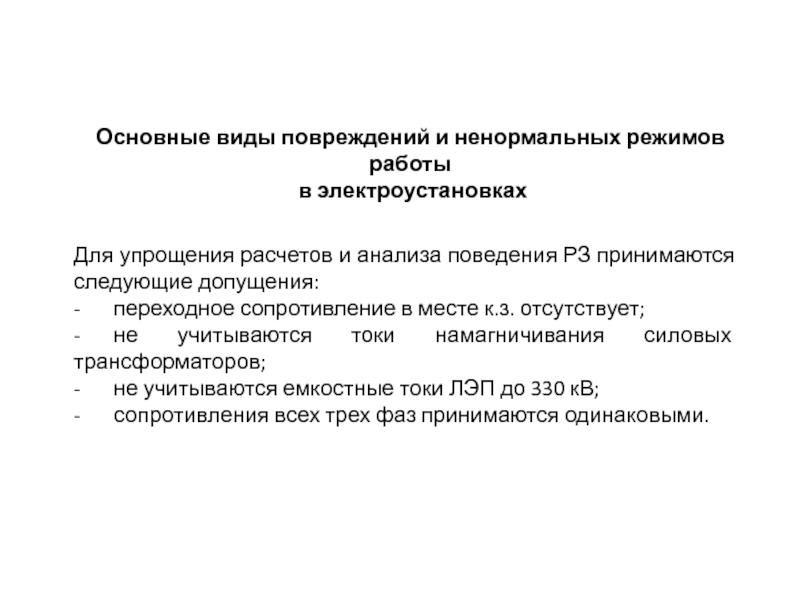 Основные виды повреждений и ненормальных режимов работы
в электроустановках

Для упрощения расчетов и анализа поведения РЗ принимаются следующие допущения:
- переходное сопротивление в месте к.з. отсутствует;
- не учитываются токи намагничивания силовых трансформаторов;
- не учитываются емкостные токи ЛЭП до 330 кВ;
- сопротивления всех трех фаз принимаются одинаковыми.